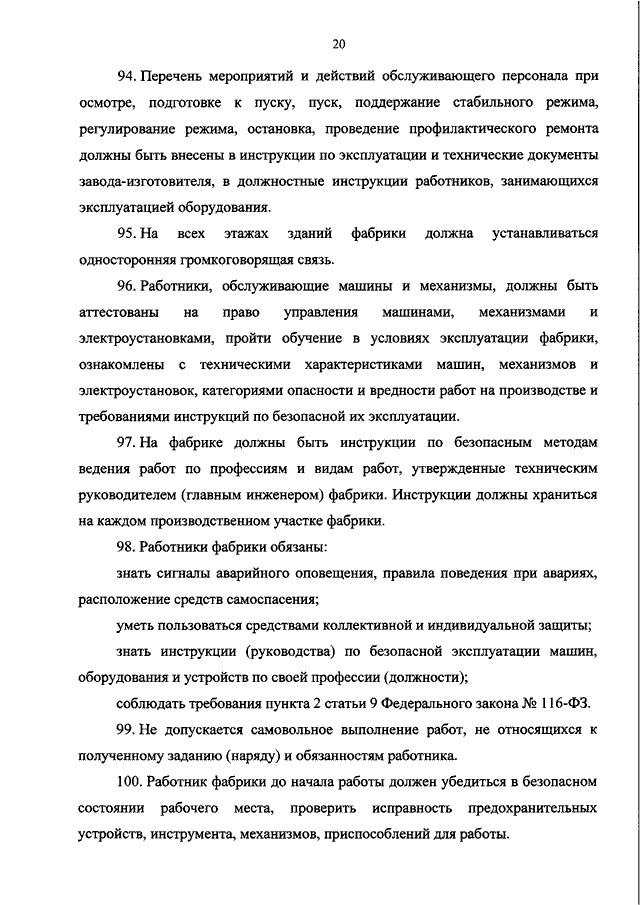 20

94. Перечень мероприятий и действий обслуживающего персонала при осмотре, подготовке к пуску, пуск, поддержание стабильного режима, регулирование режима, остановка, проведение профилактического ремонта должны быть внесены в инструкции по эксплуатации и технические документы завода-изготовителя, в должностные инструкции работников, занимающихся эксплуатацией оборудования.

95. На всех этажах зданий фабрики должна устанавливаться односторонняя громкоговорящая связь.

96. Работники, обслуживающие машины и механизмы, должны быть аттестованы на право управления машинами, механизмами и электроустановками, пройти обучение в условиях эксплуатации фабрики, ознакомлены с техническими характеристиками машин, механизмов и электроустановок, категориями опасности и вредности работ на производстве и требованиями инструкций по безопасной их эксплуатации.

97. На фабрике должны быть инструкции по безопасным методам ведения работ по профессиям и видам работ, утвержденные техническим руководителем (главным инженером) фабрики. Инструкции должны храниться на каждом производственном участке фабрики.

98. Работники фабрики обязаны:

знать сигналы аварийного оповещения, правила поведения при авариях, расположение средств самоспасения;

уметь пользоваться средствами коллективной и индивидуальной защиты;

знать инструкции (руководства) по безопасной эксплуатации машин, оборудования и устройств по своей профессии (должности);

соблюдать требования пункта 2 статьи 9 Федерального закона № 116-ФЗ.

99. Не допускается самовольное выполнение работ, не относящихся к полученному заданию (наряду) и обязанностям работника.

100. Работник фабрики до начала работы должен убедиться в безопасном состоянии рабочего места, проверить исправность предохранительных устройств, инструмента, механизмов, приспособлений для работы.